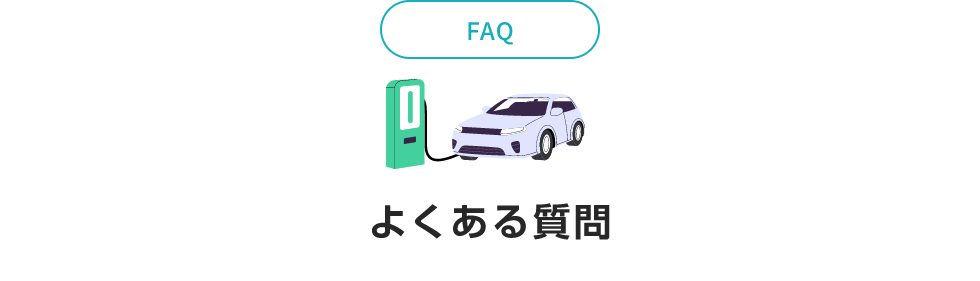 FAQ

よくある質問